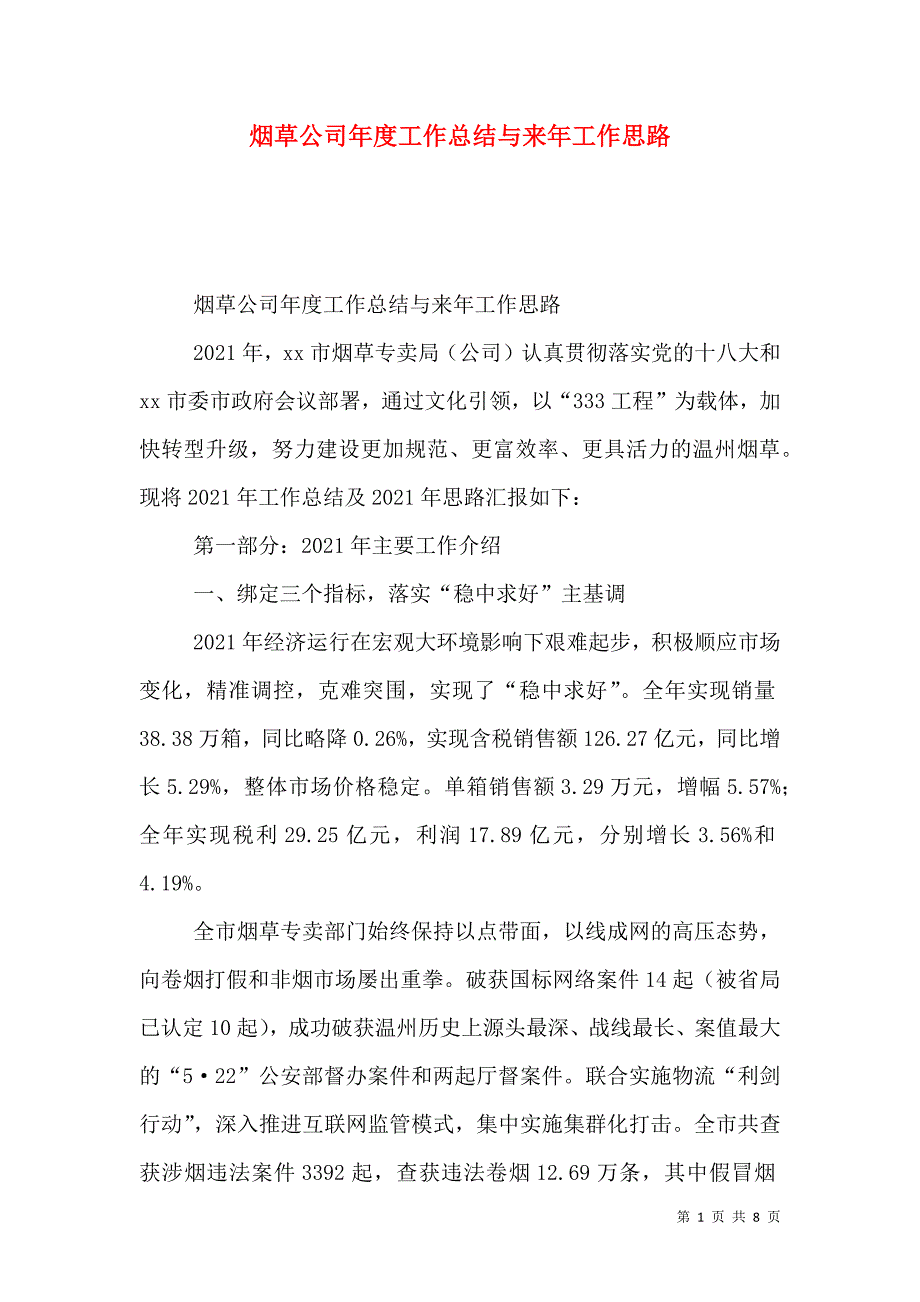 烟草公司年度工作总结与来年工作思路

烟草公司年度工作总结与来年工作思路

2021年，xx市烟草专卖局（公司）认真贯彻落实党的十八大和xx市委市政府会议部署，通过文化引领，以“333工程”为载体，加快转型升级，努力建设更加规范、更富效率、更具活力的温州烟草。现将2021年工作总结及2021年思路汇报如下：

第一部分：2021年主要工作介绍

一、绑定三个指标，落实“稳中求好”主基调

2021年经济运行在宏观大环境影响下艰难起步，积极顺应市场变化，精准调控，克难突围，实现了“稳中求好”。全年实现销量38.38万箱，同比略降0.26%，实现含税销售额126.27亿元，同比增长5.29%，整体市场价格稳定。单箱销售额3.29万元，增幅5.57%；全年实现税利29.25亿元，利润17.89亿元，分别增长3.56%和4.19%。

全市烟草专卖部门始终保持以点带面，以线成网的高压态势，向卷烟打假和非烟市场屡出重拳。破获国标网络案件14起（被省局已认定10起），成功破获温州历史上源头最深、战线最长、案值最大的“5•22”公安部督办案件和两起厅督案件。联合实施物流“利剑行动”，深入推进互联网监管模式，集中实施集群化打击。全市共查获涉烟违法案件3392起，查获违法卷烟12.69万条，其中假冒烟

第 1 页 共 8 页